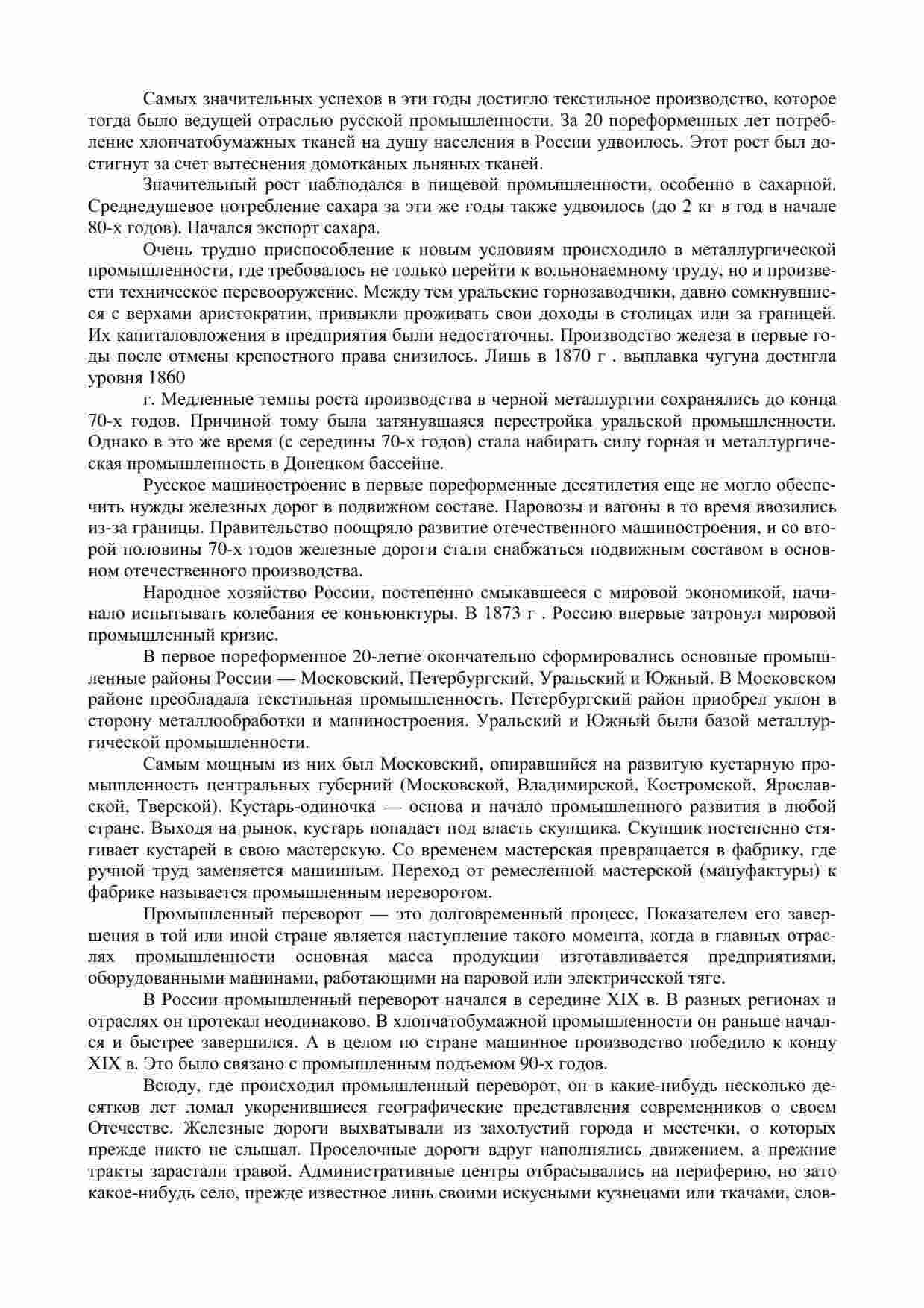 Самых значительных успехов в эти годы достигло текстильное производство, которое тогда было ведущей отраслью русской промышленности. За 20 пореформенных лет потребление хлопчатобумажных тканей на душу населения в России удвоилось. Этот рост был достигнут за счет вытеснения домотканых льняных тканей.

Значительный рост наблюдался в пищевой промышленности, особенно в сахарной. Среднедушевое потребление сахара за эти же годы также удвоилось (до 2 кг в год в начале 80-х годов). Начался экспорт сахара.

Очень трудно приспособление к новым условиям происходило в металлургической промышленности, где требовалось не только перейти к вольнонаемному труду, но и произвести техническое перевооружение. Между тем уральские горнозаводчики, давно сомкнувшиеся с верхами аристократии, привыкли проживать свои доходы в столицах или за границей. Их капиталовложения в предприятия были недостаточны. Производство железа в первые годы после отмены крепостного права снизилось. Лишь в 1870 г . выплавка чугуна достигла уровня 1860

г. Медленные темпы роста производства в черной металлургии сохранялись до конца 70-х годов. Причиной тому была затянувшаяся перестройка уральской промышленности. Однако в это же время (с середины 70-х годов) стала набирать силу горная и металлургическая промышленность в Донецком бассейне.

Русское машиностроение в первые пореформенные десятилетия еще не могло обеспечить нужды железных дорог в подвижном составе. Паровозы и вагоны в то время ввозились из-за границы. Правительство поощряло развитие отечественного машиностроения, и со второй половины 70-х годов железные дороги стали снабжаться подвижным составом в основном отечественного производства.

Народное хозяйство России, постепенно смыкавшееся с мировой экономикой, начинало испытывать колебания ее конъюнктуры. В 1873 г . Россию впервые затронул мировой промышленный кризис.

В первое пореформенное 20-летие окончательно сформировались основные промышленные районы России — Московский, Петербургский, Уральский и Южный. В Московском районе преобладала текстильная промышленность. Петербургский район приобрел уклон в сторону металлообработки и машиностроения. Уральский и Южный были базой металлургической промышленности.

Самым мощным из них был Московский, опиравшийся на развитую кустарную промышленность центральных губерний (Московской, Владимирской, Костромской, Ярославской, Тверской). Кустарь-одиночка — основа и начало промышленного развития в любой стране. Выходя на рынок, кустарь попадает под власть скупщика. Скупщик постепенно стягивает кустарей в свою мастерскую. Со временем мастерская превращается в фабрику, где ручной труд заменяется машинным. Переход от ремесленной мастерской (мануфактуры) к фабрике называется промышленным переворотом.

Промышленный переворот — это долговременный процесс. Показателем его завершения в той или иной стране является наступление такого момента, когда в главных отраслях промышленности основная масса продукции изготавливается предприятиями, оборудованными машинами, работающими на паровой или электрической тяге.

В России промышленный переворот начался в середине XIX в. В разных регионах и отраслях он протекал неодинаково. В хлопчатобумажной промышленности он раньше начался и быстрее завершился. А в целом по стране машинное производство победило к концу XIX в. Это было связано с промышленным подъемом 90-х годов.

Всюду, где происходил промышленный переворот, он в какие-нибудь несколько десятков лет ломал укоренившиеся географические представления современников о своем Отечестве. Железные дороги выхватывали из захолустий города и местечки, о которых прежде никто не слышал. Проселочные дороги вдруг наполнялись движением, а прежние тракты зарастали травой. Административные центры отбрасывались на периферию, но зато какое-нибудь село, прежде известное лишь своими искусными кузнецами или ткачами, слов-